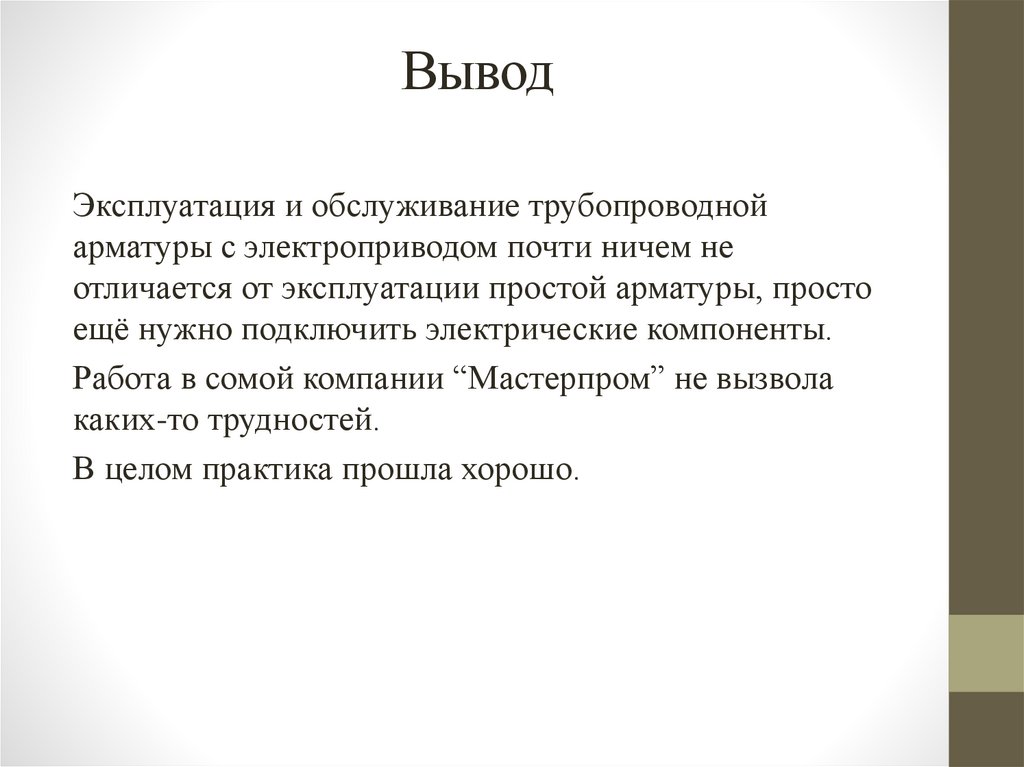 Вывод

Эксплуатация и обслуживание трубопроводной арматуры с электроприводом почти ничем не отличается от эксплуатации простой арматуры, просто ещё нужно подключить электрические компоненты.

Работа в сомой компании “Мастерпром” не вызвола каких-то трудностей.

В целом практика прошла хорошо.